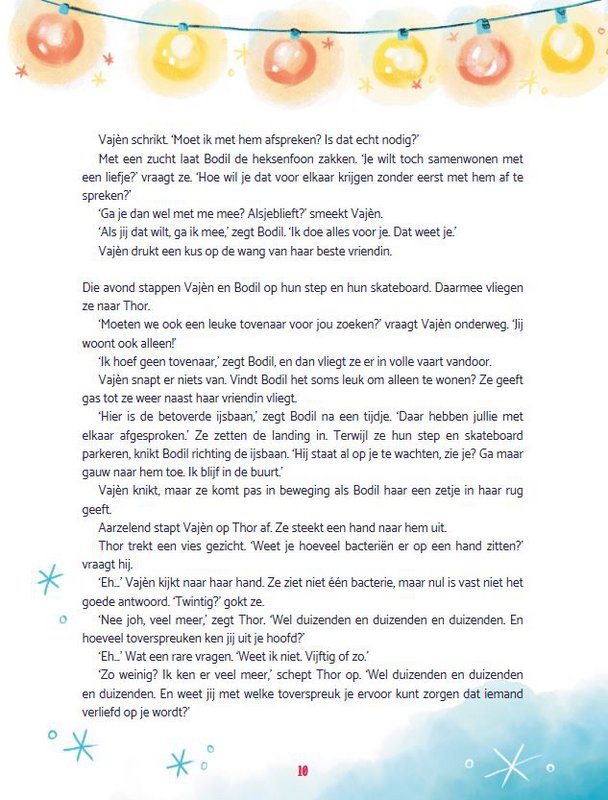 Vajèn schrikt. 'Moet ik met hem afspreken? Is dat echt nodig?'

Met een zucht laat Bodil de heksenfoon zakken. 'Je wilt toch samenwonen met een liefje?' vraagt ze. 'Hoe wil je dat voor elkaar krijgen zonder eerst met hem af te spreken?'

'Ga je dan wel met me mee? Alsjeblieft?' smeekt Vajèn.

'Als jij dat wilt, ga ik mee,' zegt Bodil. 'Ik doe alles voor je. Dat weet je.'

Vajèn drukt een kus op de wang van haar beste vriendin.

Die avond stappen Vajèn en Bodil op hun step en hun skateboard. Daarmee vliegen ze naar Thor.

'Moeten we ook een leuke tovenaar voor jou zoeken?' vraagt Vajèn onderweg. 'Jij woont ook alleen!'

'Ik hoef geen tovenaar,' zegt Bodil, en dan vliegt ze er in volle vaart vandoor.

Vajèn snapt er niets van. Vindt Bodil het soms leuk om alleen te wonen? Ze geeft gas tot ze weer naast haar vriendin vliegt.

'Hier is de betoverde ijsbaan,' zegt Bodil na een tijdje. 'Daar hebben jullie met elkaar afgesproken.' Ze zetten de landing in. Terwijl ze hun step en skateboard parkeren, knikt Bodil richting de ijsbaan. 'Hij staat al op je te wachten, zie je? Ga maar gauw naar hem toe. Ik blijf in de buurt.'

Vajèn knikt, maar ze komt pas in beweging als Bodil haar een zetje in haar rug geeft.

Aarzelend stapt Vajèn op Thor af. Ze steekt een hand naar hem uit.

Thor trekt een vies gezicht. 'Weet je hoeveel bacteriën er op een hand zitten?' vraagt hij.

'Eh...' Vajèn kijkt naar haar hand. Ze ziet niet één bacterie, maar nul is vast niet het goede antwoord. 'Twintig?' gokt ze.

'Nee joh, veel meer,' zegt Thor. 'Wel duizenden en duizenden en duizenden. En hoeveel toverspreuken ken jij uit je hoofd?'

'Eh...' Wat een rare vragen. 'Weet ik niet. Vijftig of zo.'

'Zo weinig? Ik ken er veel meer,' schept Thor op. 'Wel duizenden en duizenden en duizenden. En weet jij met welke toverspreuk je ervoor kunt zorgen dat iemand verliefd op je wordt?'

10